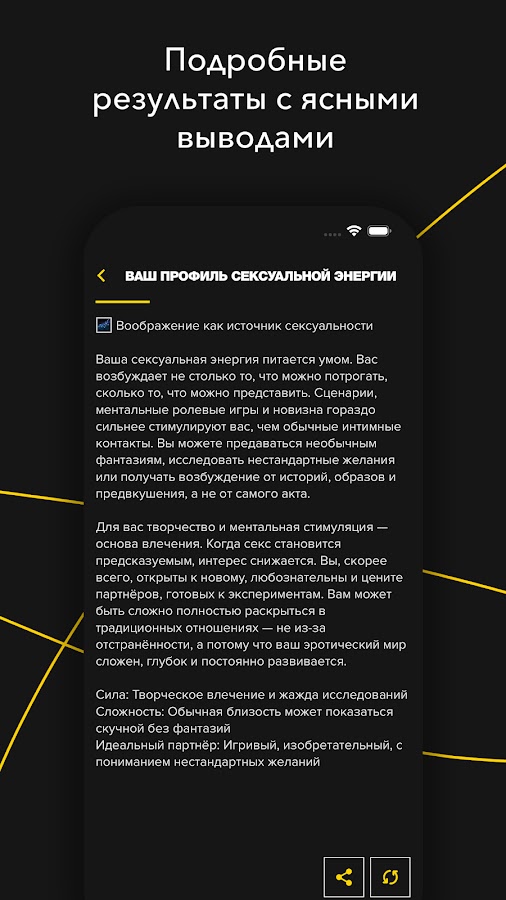 Подробные результаты с ясными выводами

ВАШ ПРОФИЛЬ СЕКСУАЛЬНОЙ ЭНЕРГИИ

Воображение как источник сексуальности

Ваша сексуальная энергия питается умом. Вас возбуждает не столько то, что можно потрогать, сколько то, что можно представить. Сценарии, ментальные ролевые игры и новизна гораздо сильнее стимулируют вас, чем обычные интимные контакты. Вы можете предаваться необычным фантазиям, исследовать нестандартные желания или получать возбуждение от историй, образов и предвкушения, а не от самого акта.

Для вас творчество и ментальная стимуляция — основа влечения. Когда секс становится предсказуемым, интерес снижается. Вы, скорее всего, открыты к новому, любознательны и цените партнёров, готовых к экспериментам. Вам может быть сложно полностью раскрыться в традиционных отношениях — не из-за отстранённости, а потому что ваш эротический мир сложен, глубок и постоянно развивается.

Сила: Творческое влечение и жажда исследований
Сложность: Обычная близость может показаться скучной без фантазий
Идеальный партнёр: Игривый, изобретательный, с пониманием нестандартных желаний